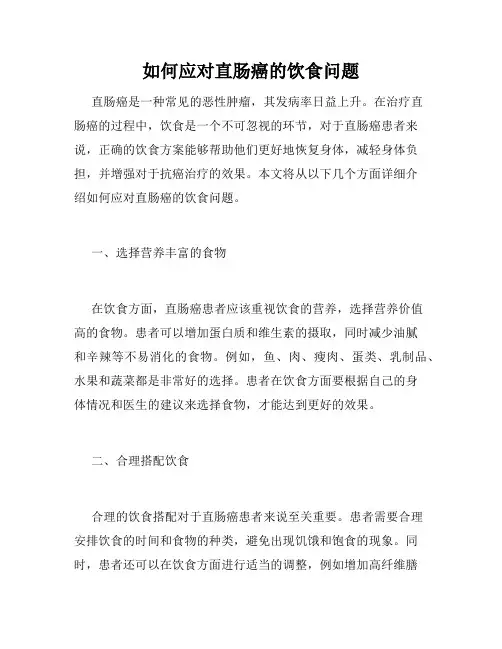 如何应对直肠癌的饮食问题

直肠癌是一种常见的恶性肿瘤，其发病率日益上升。在治疗直肠癌的过程中，饮食是一个不可忽视的环节，对于直肠癌患者来说，正确的饮食方案能够帮助他们更好地恢复身体，减轻身体负担，并增强对于抗癌治疗的效果。本文将从以下几个方面详细介绍如何应对直肠癌的饮食问题。

一、选择营养丰富的食物

在饮食方面，直肠癌患者应该重视饮食的营养，选择营养价值高的食物。患者可以增加蛋白质和维生素的摄取，同时减少油腻和辛辣等不易消化的食物。例如，鱼、肉、瘦肉、蛋类、乳制品、水果和蔬菜都是非常好的选择。患者在饮食方面要根据自己的身体情况和医生的建议来选择食物，才能达到更好的效果。

二、合理搭配饮食

合理的饮食搭配对于直肠癌患者来说至关重要。患者需要合理安排饮食的时间和食物的种类，避免出现饥饿和饱食的现象。同时，患者还可以在饮食方面进行适当的调整，例如增加高纤维膳